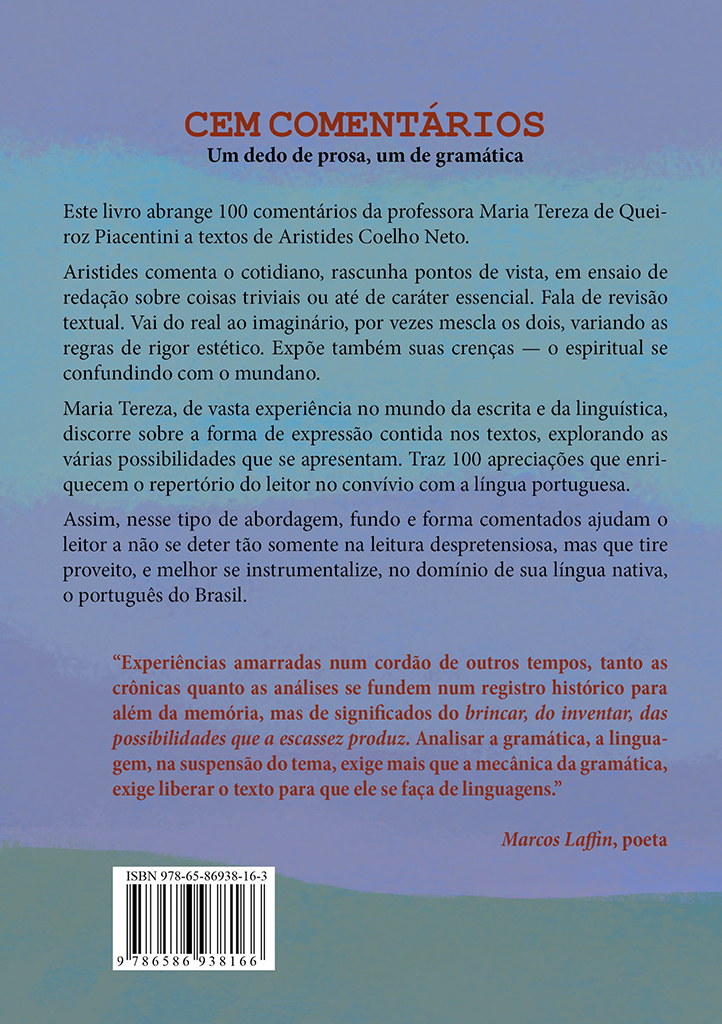 CEM COMENTÁRIOS
Um dedo de prosa, um de gramática

Este livro abrange 100 comentários da professora Maria Tereza de Queiroz Piacentini a textos de Aristides Coelho Neto.

Aristides comenta o cotidiano, rascunha pontos de vista, em ensaio de redação sobre coisas triviais ou até de caráter essencial. Fala de revisão textual. Vai do real ao imaginário, por vezes mescla os dois, variando as regras de rigor estético. Expõe também suas crenças — o espiritual se confundindo com o mundano.

Maria Tereza, de vasta experiência no mundo da escrita e da linguística, discorre sobre a forma de expressão contida nos textos, explorando as várias possibilidades que se apresentam. Traz 100 apreciações que enriquecem o repertório do leitor no convívio com a língua portuguesa.

Assim, nesse tipo de abordagem, fundo e forma comentados ajudam o leitor a não se deter tão somente na leitura despretensiosa, mas que tire proveito, e melhor se instrumentalize, no domínio de sua língua nativa, o português do Brasil.

“Experiências amarradas num cordão de outros tempos, tanto as crônicas quanto as análises se fundem num registro histórico para além da memória, mas de significados do brincar, do inventar, das possibilidades que a escassez produz. Analisar a gramática, a linguagem, na suspensão do tema, exige mais que a mecânica da gramática, exige liberar o texto para que ele se faça de linguagens.”

Marcos Laffin, poeta

ISBN 978-65-86938-16-3

9 786586 938166